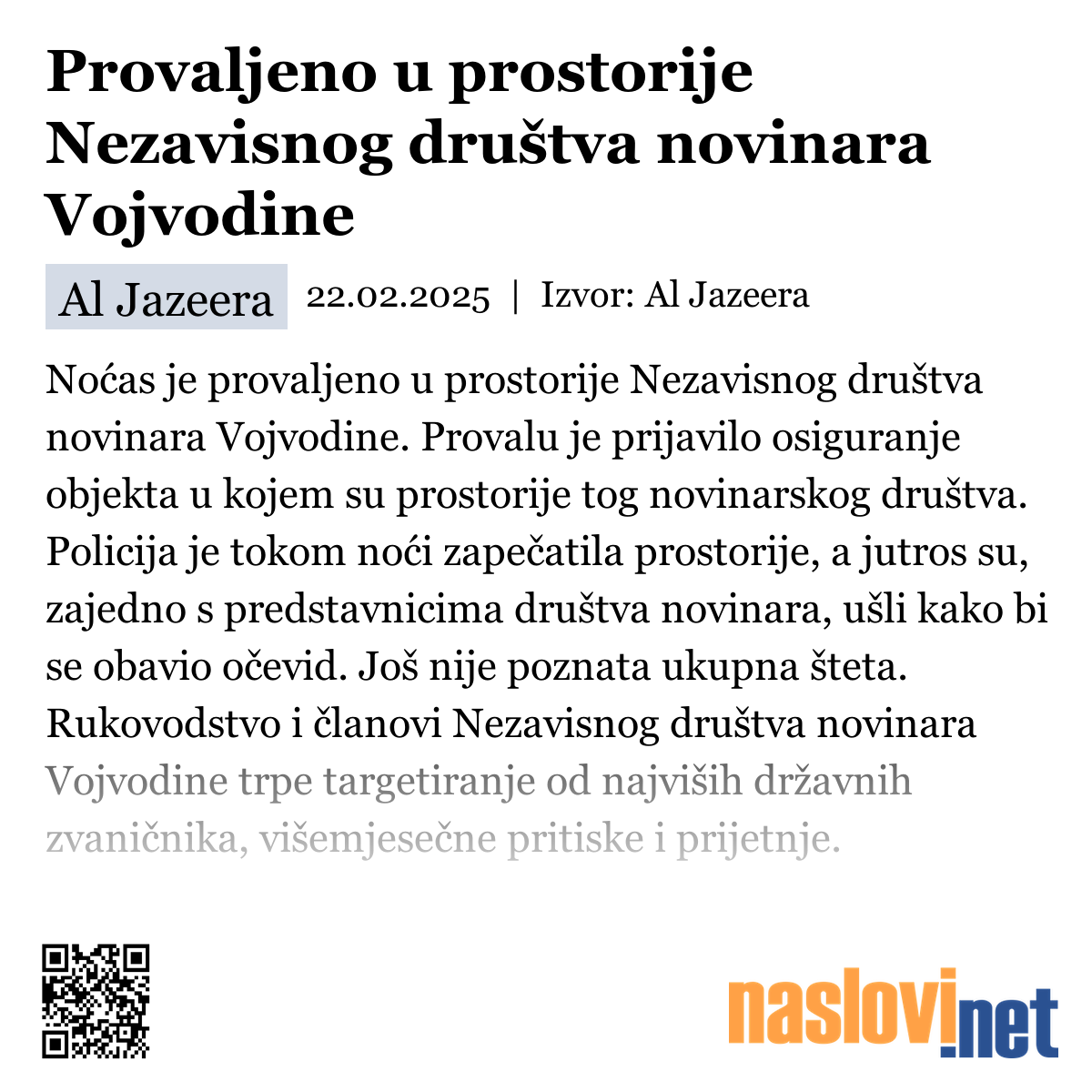 Provaljeno u prostorije Nezavisnog društva novinara Vojvodine

Al Jazeera 22.02.2025 | Izvor: Al Jazeera

Noćas je provaljeno u prostorije Nezavisnog društva novinara Vojvodine. Provalu je prijavilo osiguranje objekta u kojem su prostorije tog novinarskog društva. Policija je tokom noći zapečatila prostorije, a jutros su, zajedno s predstavnicima društva novinara, ušli kako bi se obavio očevid. Još nije poznata ukupna šteta. Rukovodstvo i članovi Nezavisnog društva novinara Vojvodine trpe targetiranje od najviših državnih zvaničnika, višemjesečne pritiske i prijetnje.

naslovi.net